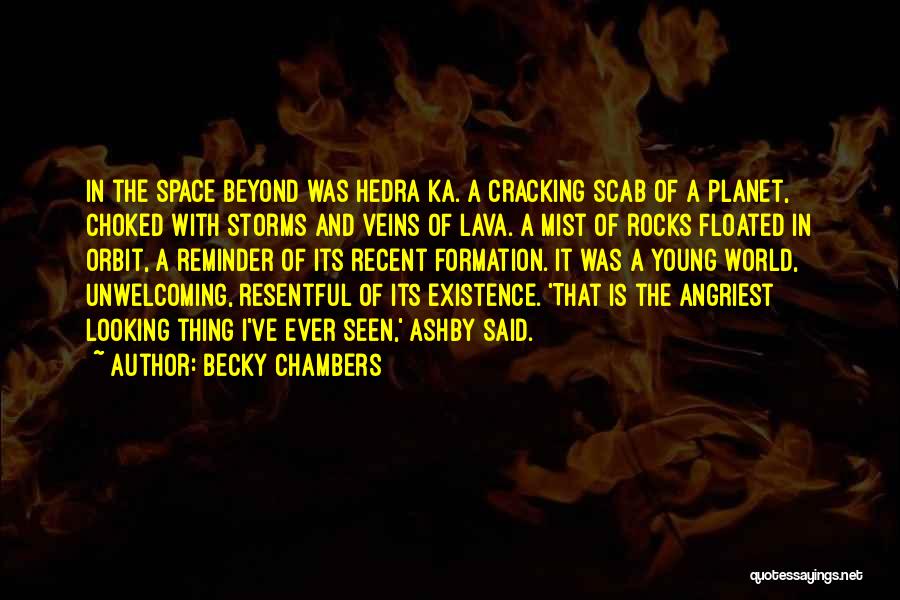 IN THE SPACE BEYOND WAS HEDRA KA. A CRACKING SCAB OF A PLANET, CHOKED WITH STORMS AND VEINS OF LAVA. A MIST OF ROCKS FLOATED IN ORBIT, A REMINDER OF ITS RECENT FORMATION. IT WAS A YOUNG WORLD, UNWELCOMING, RESENTFUL OF ITS EXISTENCE. 'THAT IS THE ANGRIEST LOOKING THING I'VE EVER SEEN,' ASHBY SAID.
~ AUTHOR: BECKY CHAMBERS

quotessayings.net